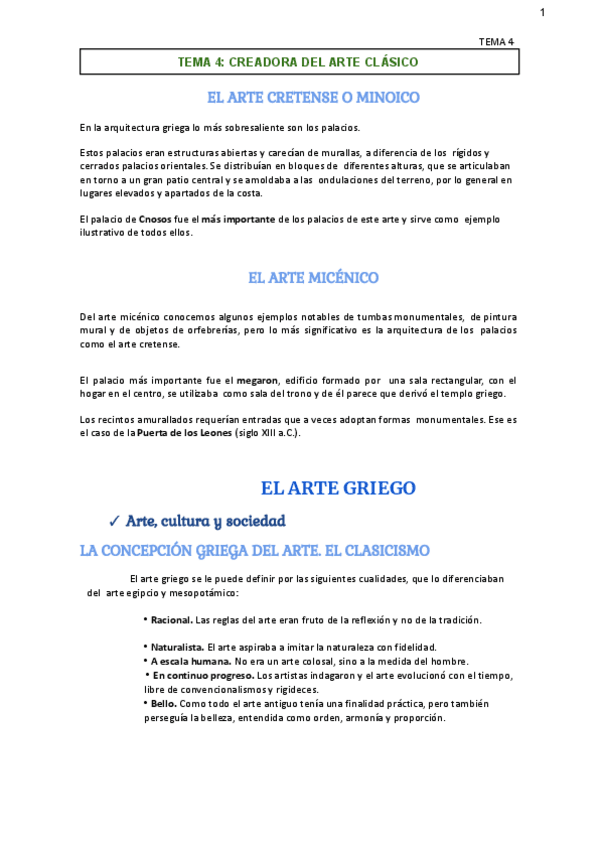 1

TEMA 4

TEMA 4: CREADORA DEL ARTE CLÁSICO

EL ARTE CRETENSE O MINOICO

En la arquitectura griega lo más sobresaliente son los palacios.

Estos palacios eran estructuras abiertas y carecían de murallas, a diferencia de los rígidos y cerrados palacios orientales. Se distribuían en bloques de diferentes alturas, que se articulaban en torno a un gran patio central y se amoldaba a las ondulaciones del terreno, por lo general en lugares elevados y apartados de la costa.

El palacio de Cnosos fue el más importante de los palacios de este arte y sirve como ejemplo ilustrativo de todos ellos.

EL ARTE MICÉNICO

Del arte micénico conocemos algunos ejemplos notables de tumbas monumentales, de pintura mural y de objetos de orfebrerías, pero lo más significativo es la arquitectura de los palacios como el arte cretense.

El palacio más importante fue el megaron, edificio formado por una sala rectangular, con el hogar en el centro, se utilizaba como sala del trono y de él parece que derivó el templo griego.

Los recintos amurallados requerían entradas que a veces adoptan formas monumentales. Ese es el caso de la Puerta de los Leones (siglo XIII a.C.).

EL ARTE GRIEGO

✓ Arte, cultura y sociedad

LA CONCEPCIÓN GRIEGA DEL ARTE. EL CLASICISMO

El arte griego se le puede definir por las siguientes cualidades, que lo diferenciaban del arte egipcio y mesopotámico:

• Racional. Las reglas del arte eran fruto de la reflexión y no de la tradición.

• Naturalista. El arte aspiraba a imitar la naturaleza con fidelidad.
• A escala humana. No era un arte colosal, sino a la medida del hombre.
• En continuo progreso. Los artistas indagaron y el arte evolucionó con el tiempo, libre de convencionalismos y rigideces.
• Bello. Como todo el arte antiguo tenía una finalidad práctica, pero también perseguía la belleza, entendida como orden, armonía y proporción.